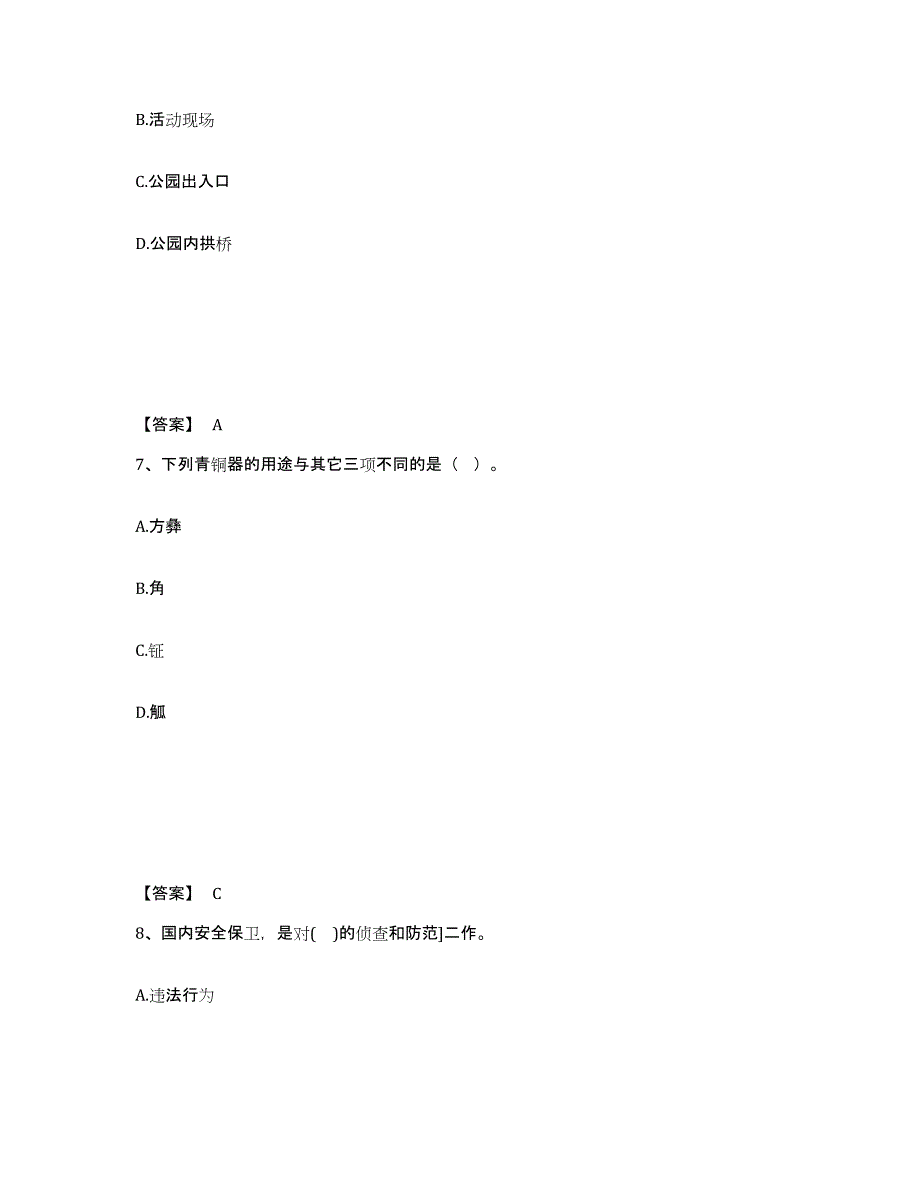 B.活动现场

C.公园出入口

D.公园内拱桥

【答案】 A

7、下列青铜器的用途与其它三项不同的是（ ）。

A.方彝

B.角

C.钲

D.觚

【答案】 C

8、国内安全保卫，是对( )的侦查和防范]二作。

A.违法行为